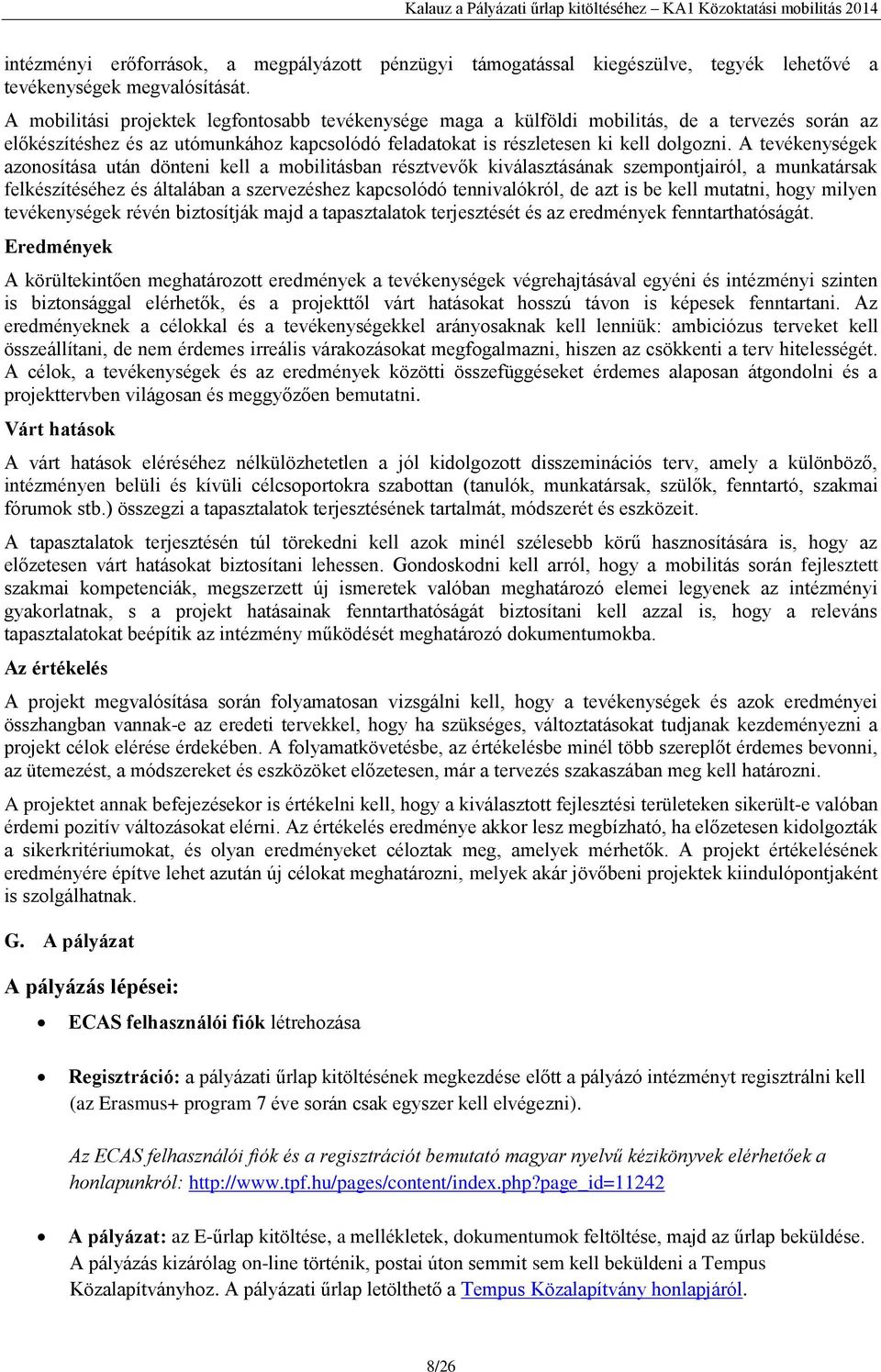 Kalauz a Pályázati űrlap kitöltéséhez – KA1 Közoktatási mobilitás 2014

intézményi erőforrások, a megpályázott pénzügyi támogatással kiegészülve, tegyék lehetővé a tevékenységek megvalósítását.

A mobilitási projektek legfontosabb tevékenysége maga a külföldi mobilitás, de a tervezés során az előkészítéshez és az utómunkához kapcsolódó feladatokat is részletesen ki kell dolgozni. A tevékenységek azonosítása után dönteni kell a mobilitásban résztvevők kiválasztásának szempontjairól, a munkatársak felkészítéséhez és általában a szervezéshez kapcsolódó tennivalókról, de azt is be kell mutatni, hogy milyen tevékenységek révén biztosítják majd a tapasztalatok terjesztését és az eredmények fenntarthatóságát.

Eredmények

A körültekintően meghatározott eredmények a tevékenységek végrehajtásával egyéni és intézményi szinten is biztonsággal elérhetők, és a projekttől várt hatásokat hosszú távon is képesek fenntartani. Az eredményeknek a célokkal és a tevékenységekkel arányosaknak kell lenniük: ambiciózus terveket kell összeállítani, de nem érdemes irreális várakozásokat megfogalmazni, hiszen az csökkenti a terv hitelességét. A célok, a tevékenységek és az eredmények közötti összefüggéseket érdemes alaposan átgondolni és a projekttervben világosan és meggyőzően bemutatni.

Várt hatások

A várt hatások eléréséhez nélkülözhetetlen a jól kidolgozott disszeminációs terv, amely a különböző, intézményen belüli és kívüli célcsoportokra szabottan (tanulók, munkatársak, szülők, fenntartó, szakmai fórumok stb.) összegzi a tapasztalatok terjesztésének tartalmát, módszerét és eszközeit.

A tapasztalatok terjesztésén túl törekedni kell azok minél szélesebb körű hasznosítására is, hogy az előzetesen várt hatásokat biztosítani lehessen. Gondoskodni kell arról, hogy a mobilitás során fejlesztett szakmai kompetenciák, megszerzett új ismeretek valóban meghatározó elemei legyenek az intézményi gyakorlatnak, s a projekt hatásainak fenntarthatóságát biztosítani kell azzal is, hogy a releváns tapasztalatokat beépítik az intézmény működését meghatározó dokumentumokba.

Az értékelés

A projekt megvalósítása során folyamatosan vizsgálni kell, hogy a tevékenységek és azok eredményei összhangban vannak-e az eredeti tervekkel, hogy ha szükséges, változtatásokat tudjanak kezdeményezni a projekt célok elérése érdekében. A folyamatkövetésbe, az értékelésbe minél több szereplőt érdemes bevonni, az ütemezést, a módszereket és eszközöket előzetesen, már a tervezés szakaszában meg kell határozni.

A projektet annak befejezésekor is értékelni kell, hogy a kiválasztott fejlesztési területeken sikerült-e valóban érdemi pozitív változásokat elérni. Az értékelés eredménye akkor lesz megbízható, ha előzetesen kidolgozták a sikerkritériumokat, és olyan eredményeket céloztak meg, amelyek mérhetők. A projekt értékelésének eredményére építve lehet azután új célokat meghatározni, melyek akár jövőbeni projektek kiindulópontjaként is szolgálhatnak.

G. A pályázat

A pályázás lépései:

• ECAS felhasználói fiók létrehozása

• Regisztráció: a pályázati űrlap kitöltésének megkezdése előtt a pályázó intézményt regisztrálni kell (az Erasmus+ program 7 éve során csak egyszer kell elvégezni).

Az ECAS felhasználói fiók és a regisztrációt bemutató magyar nyelvű kézikönyvek elérhetőek a honlapunkról: http://www.tpf.hu/pages/content/index.php?page_id=11242

• A pályázat: az E-űrlap kitöltése, a mellékletek, dokumentumok feltöltése, majd az űrlap beküldése. A pályázás kizárólag on-line történik, postai úton semmit sem kell beküldeni a Tempus Közalapítványhoz. A pályázati űrlap letölthető a Tempus Közalapítvány honlapjáról.

8/26